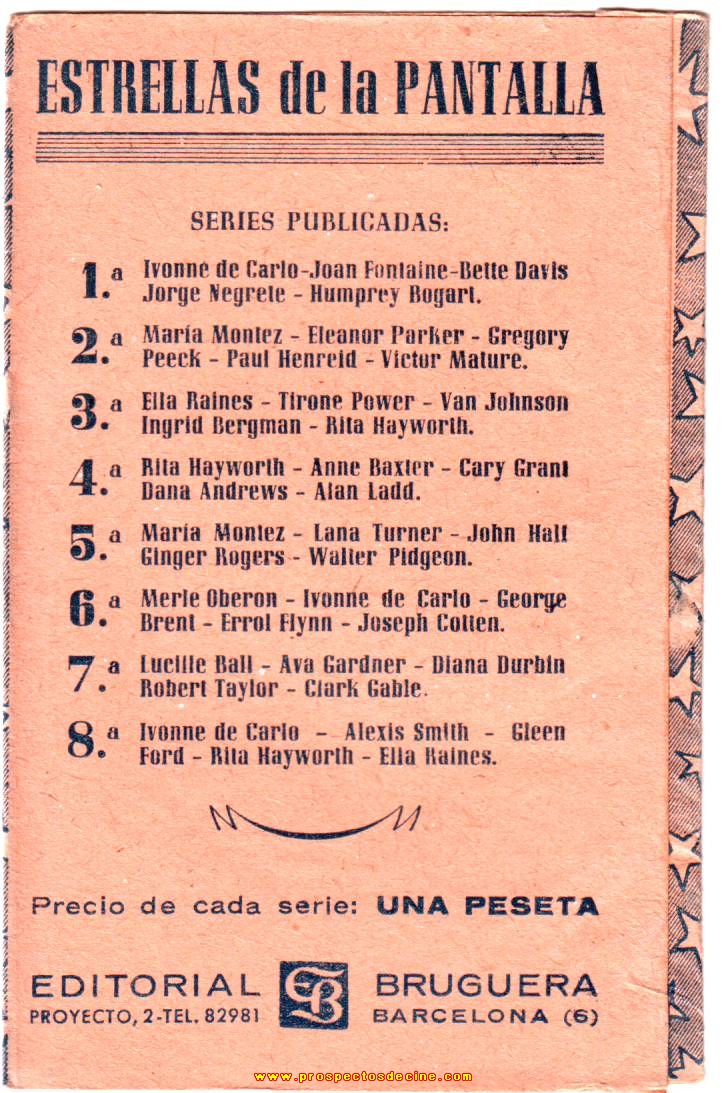 ESTRELLAS de la PANTALLA

SERIES PUBLICADAS:

1.ª Ivonne de Carlo - Joan Fontaine - Bette Davis Jorge Negrete - Humprey Bogart.

2.ª María Montez - Eleanor Parker - Gregory Peeck - Paul Henreid - Victor Mature.

3.ª Ella Raines - Tirone Power - Van Johnson Ingrid Bergman - Rita Hayworth.

4.ª Rita Hayworth - Anne Baxter - Cary Grant Dana Andrews - Alan Ladd.

5.ª María Montez - Lana Turner - John Hall Ginger Rogers - Walter Pidgeon.

6.ª Merle Oberon - Ivonne de Carlo - George Brent - Errol Flynn - Joseph Cotten.

7.ª Lucille Ball - Ava Gardner - Diana Durbin Robert Taylor - Clark Gable.

8.ª Ivonne de Carlo - Alexis Smith - Gleen Ford - Rita Hayworth - Ella Raines.

Precio de cada serie: UNA PESETA

EDITORIAL EB BRUGUERA
PROYECTO, 2 - TEL. 82981 BARCELONA (6)

www.prospectosdecine.com